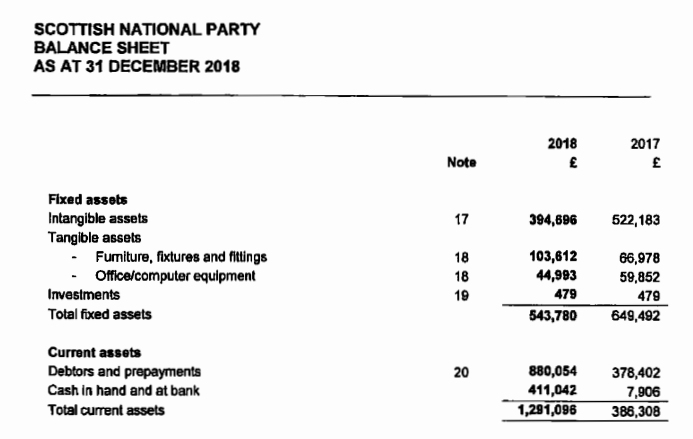 SCOTTISH NATIONAL PARTY
BALANCE SHEET
AS AT 31 DECEMBER 2018

| | Note | 2018 £ | 2017 £ |
|---|---|---|---|
| **Fixed assets** | | | |
| Intangible assets | 17 | 394,696 | 522,183 |
| Tangible assets | | | |
| - Furniture, fixtures and fittings | 18 | 103,612 | 66,978 |
| - Office/computer equipment | 18 | 44,993 | 59,852 |
| Investments | 19 | 479 | 479 |
| Total fixed assets | | 543,780 | 649,492 |
| **Current assets** | | | |
| Debtors and prepayments | 20 | 880,054 | 378,402 |
| Cash in hand and at bank | | 411,042 | 7,906 |
| Total current assets | | 1,291,096 | 386,308 |